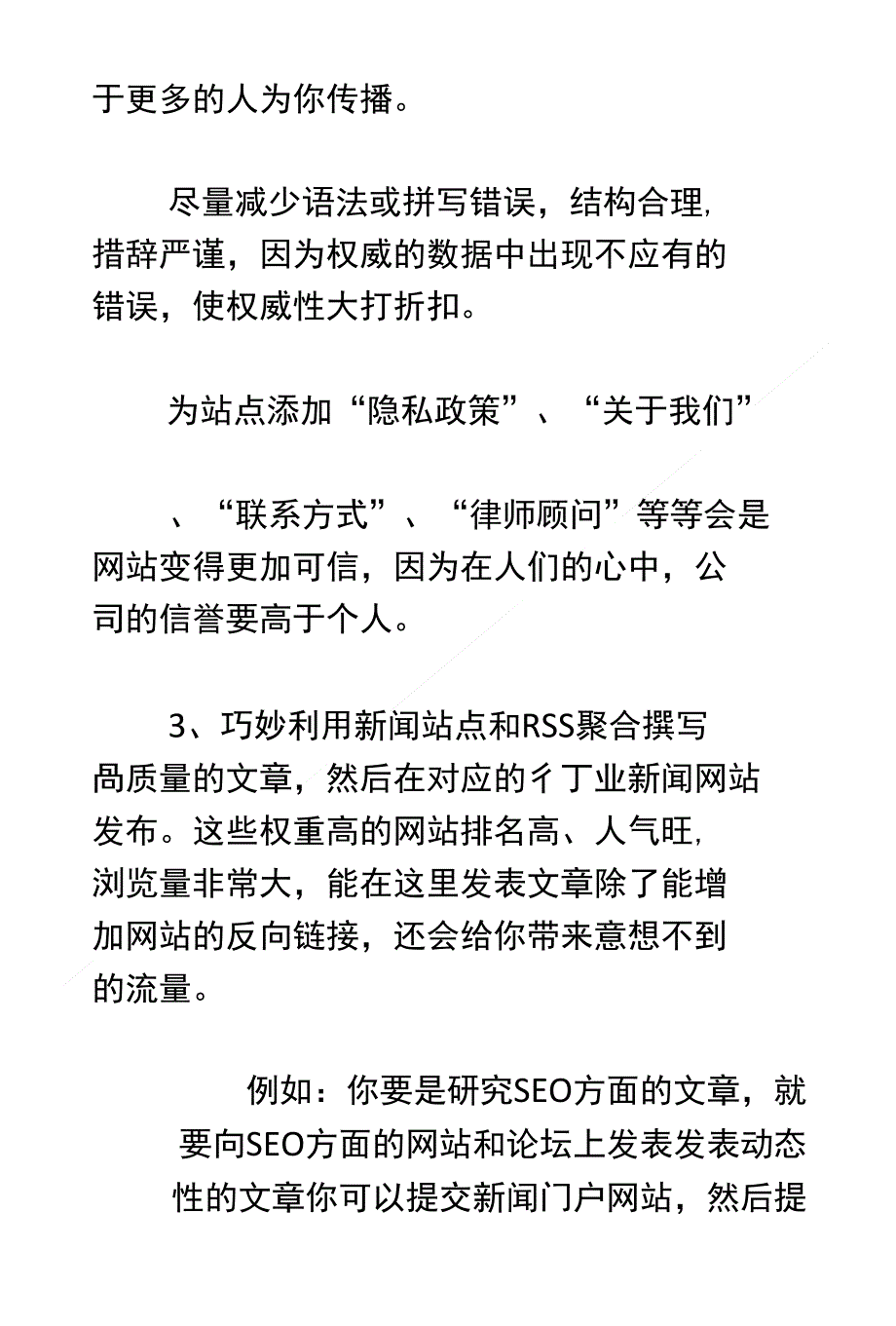 于更多的人为你传播。

尽量减少语法或拼写错误，结构合理，措辞严谨，因为权威的数据中出现不应有的错误，使权威性大打折扣。

为站点添加“隐私政策”、“关于我们”

、“联系方式”、“律师顾问”等等会是网站变得更加可信，因为在人们的心中，公司的信誉要高于个人。

3、巧妙利用新闻站点和RSS聚合撰写咼质量的文章，然后在对应的彳丁业新闻网站发布。这些权重高的网站排名高、人气旺，浏览量非常大，能在这里发表文章除了能增加网站的反向链接，还会给你带来意想不到的流量。

例如：你要是研究SEO方面的文章，就要向SEO方面的网站和论坛上发表发表动态性的文章你可以提交新闻门户网站，然后提